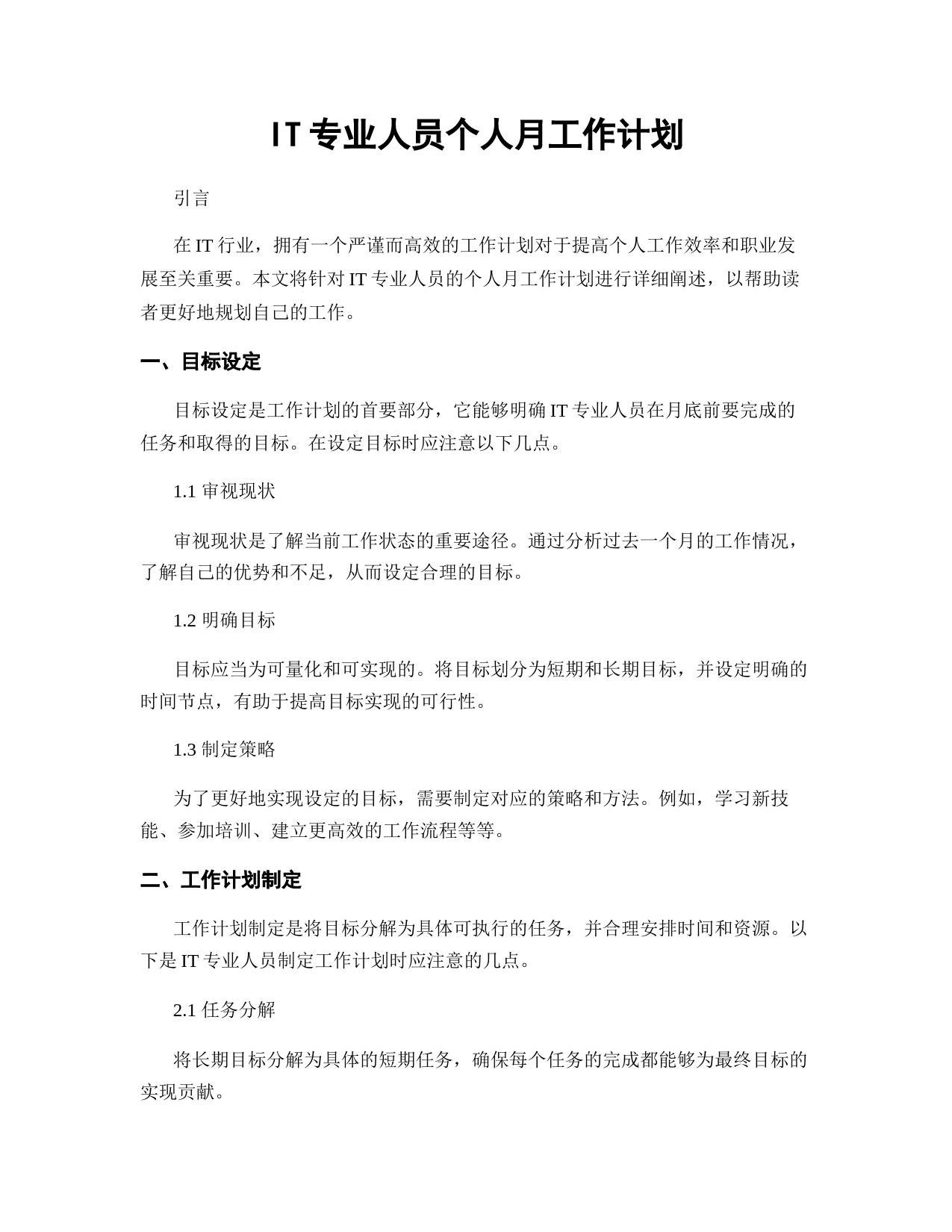 IT 专业人员个人月工作计划

引言

在 IT 行业，拥有一个严谨而高效的工作计划对于提高个人工作效率和职业发展至关重要。本文将针对 IT 专业人员的个人月工作计划进行详细阐述，以帮助读者更好地规划自己的工作。

一、目标设定

目标设定是工作计划的首要部分，它能够明确 IT 专业人员在月底前要完成的任务和取得的目标。在设定目标时应注意以下几点。

1.1 审视现状

审视现状是了解当前工作状态的重要途径。通过分析过去一个月的工作情况，了解自己的优势和不足，从而设定合理的目标。

1.2 明确目标

目标应当为可量化和可实现的。将目标划分为短期和长期目标，并设定明确的时间节点，有助于提高目标实现的可行性。

1.3 制定策略

为了更好地实现设定的目标，需要制定对应的策略和方法。例如，学习新技能、参加培训、建立更高效的工作流程等等。

二、工作计划制定

工作计划制定是将目标分解为具体可执行的任务，并合理安排时间和资源。以下是 IT 专业人员制定工作计划时应注意的几点。

2.1 任务分解

将长期目标分解为具体的短期任务，确保每个任务的完成都能够为最终目标的实现贡献。